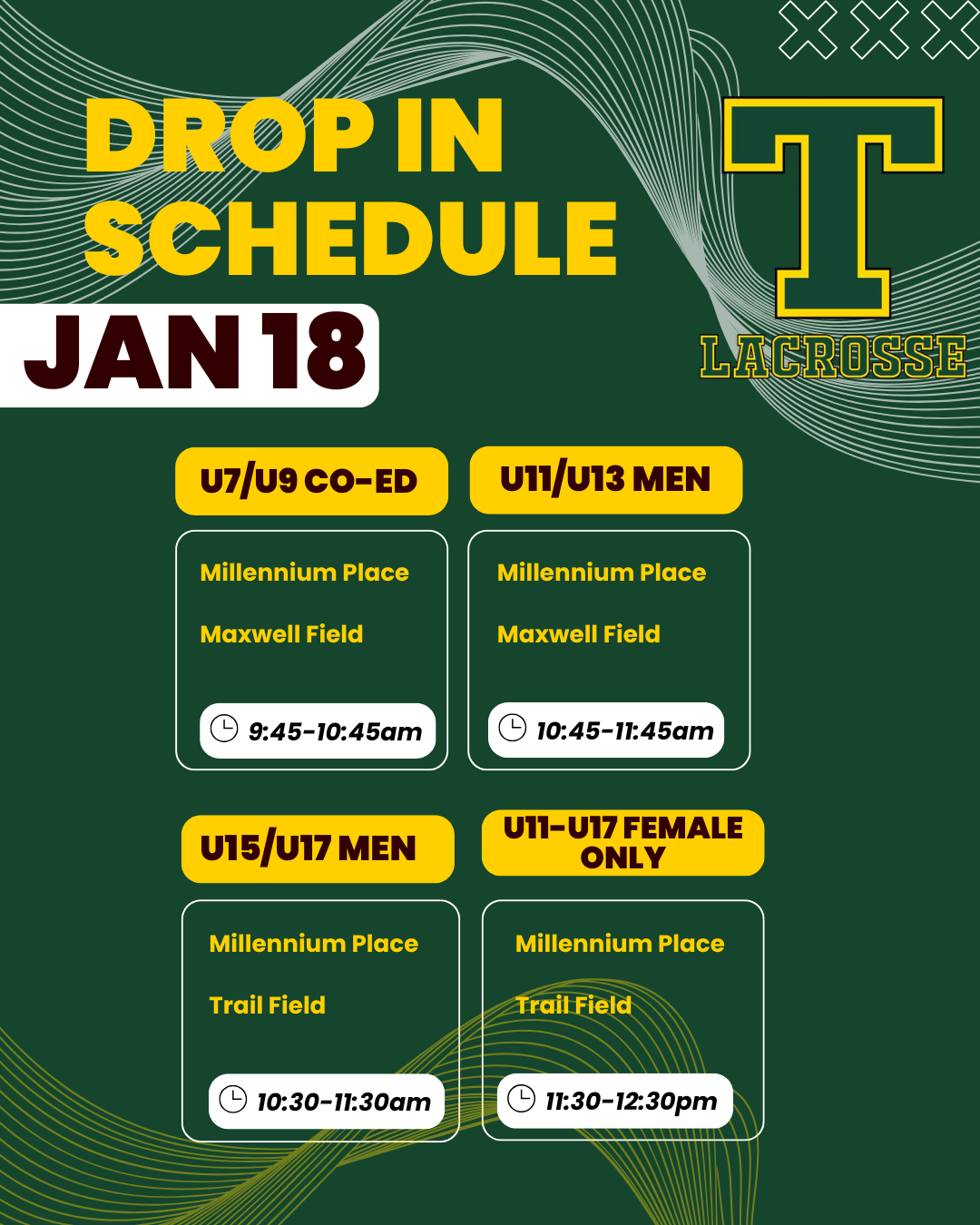 DROP IN SCHEDULE

JAN 18

T
LACROSSE

U7/U9 CO-ED

Millennium Place

Maxwell Field

9:45-10:45am

U11/U13 MEN

Millennium Place

Maxwell Field

10:45-11:45am

U15/U17 MEN

Millennium Place

Trail Field

10:30-11:30am

U11-U17 FEMALE ONLY

Millennium Place

Trail Field

11:30-12:30pm